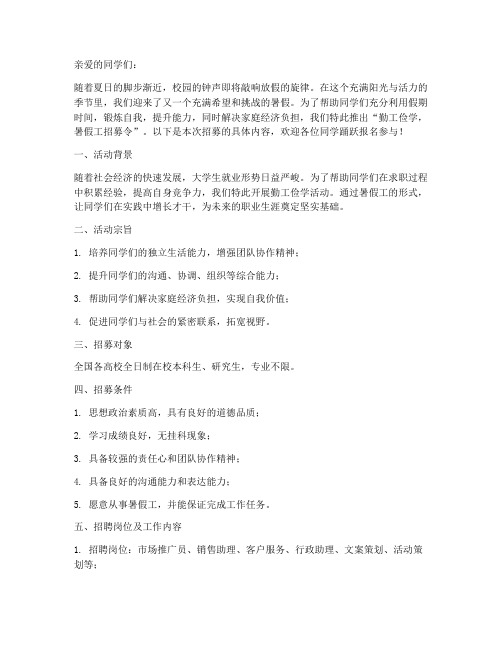 亲爱的同学们：

随着夏日的脚步渐近，校园的钟声即将敲响放假的旋律。在这个充满阳光与活力的季节里，我们迎来了又一个充满希望和挑战的暑假。为了帮助同学们充分利用假期时间，锻炼自我，提升能力，同时解决家庭经济负担，我们特此推出“勤工俭学，暑假工招募令”。以下是本次招募的具体内容，欢迎各位同学踊跃报名参与！

一、活动背景

随着社会经济的快速发展，大学生就业形势日益严峻。为了帮助同学们在求职过程中积累经验，提高自身竞争力，我们特此开展勤工俭学活动。通过暑假工的形式，让同学们在实践中增长才干，为未来的职业生涯奠定坚实基础。

二、活动宗旨

1. 培养同学们的独立生活能力，增强团队协作精神；

2. 提升同学们的沟通、协调、组织等综合能力；

3. 帮助同学们解决家庭经济负担，实现自我价值；

4. 促进同学们与社会的紧密联系，拓宽视野。

三、招募对象

全国各高校全日制在校本科生、研究生，专业不限。

四、招募条件

1. 思想政治素质高，具有良好的道德品质；

2. 学习成绩良好，无挂科现象；

3. 具备较强的责任心和团队协作精神；

4. 具备良好的沟通能力和表达能力；

5. 愿意从事暑假工，并能保证完成工作任务。

五、招聘岗位及工作内容

1. 招聘岗位：市场推广员、销售助理、客户服务、行政助理、文案策划、活动策划等；